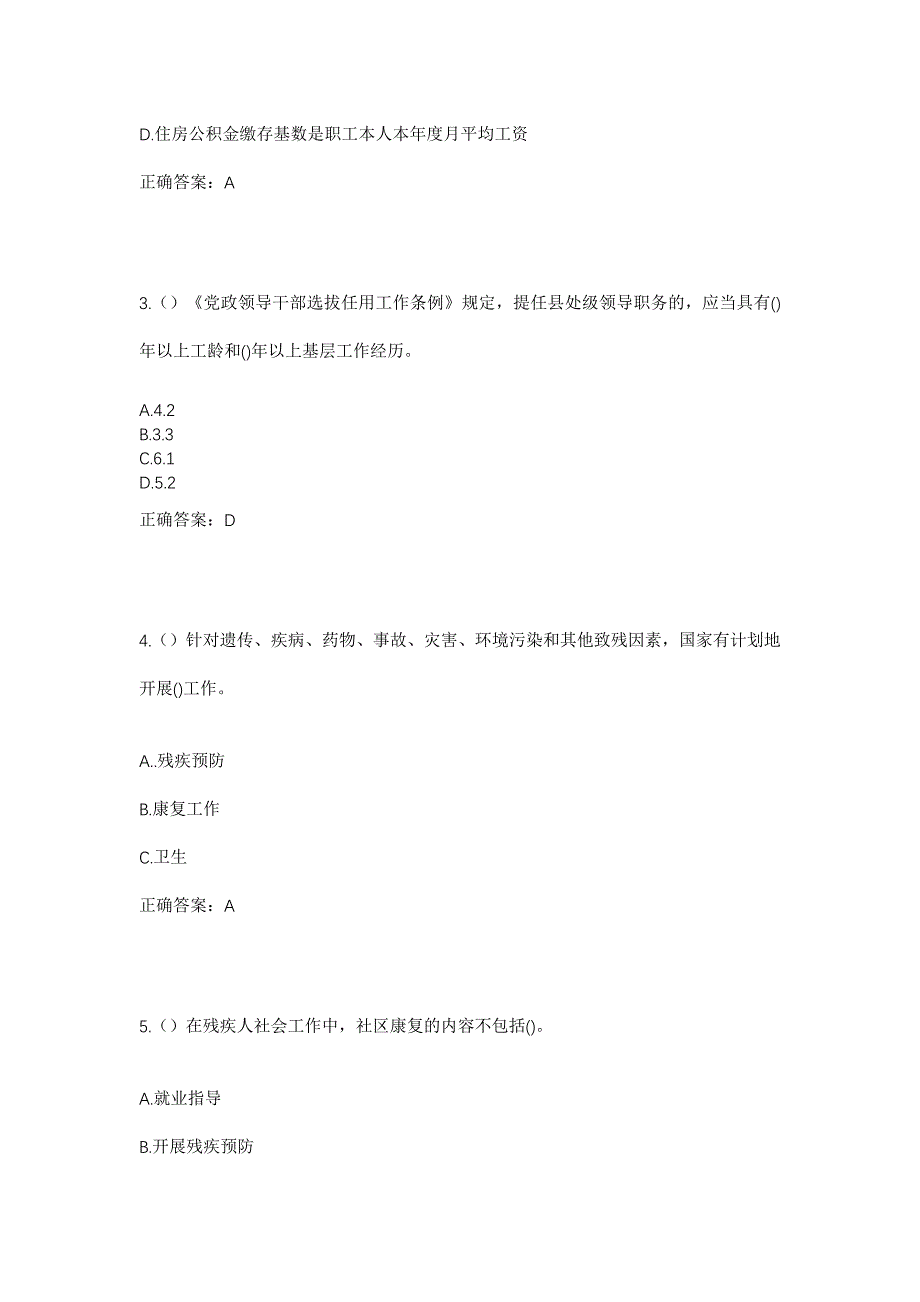 D.住房公积金缴存基数是职工本人本年度月平均工资

正确答案：A

3.（）《党政领导干部选拔任用工作条例》规定，提任县处级领导职务的，应当具有()年以上工龄和()年以上基层工作经历。

A.4.2
B.3.3
C.6.1
D.5.2

正确答案：D

4.（）针对遗传、疾病、药物、事故、灾害、环境污染和其他致残因素，国家有计划地开展()工作。

A..残疾预防

B.康复工作

C.卫生

正确答案：A

5.（）在残疾人社会工作中，社区康复的内容不包括()。

A.就业指导

B.开展残疾预防